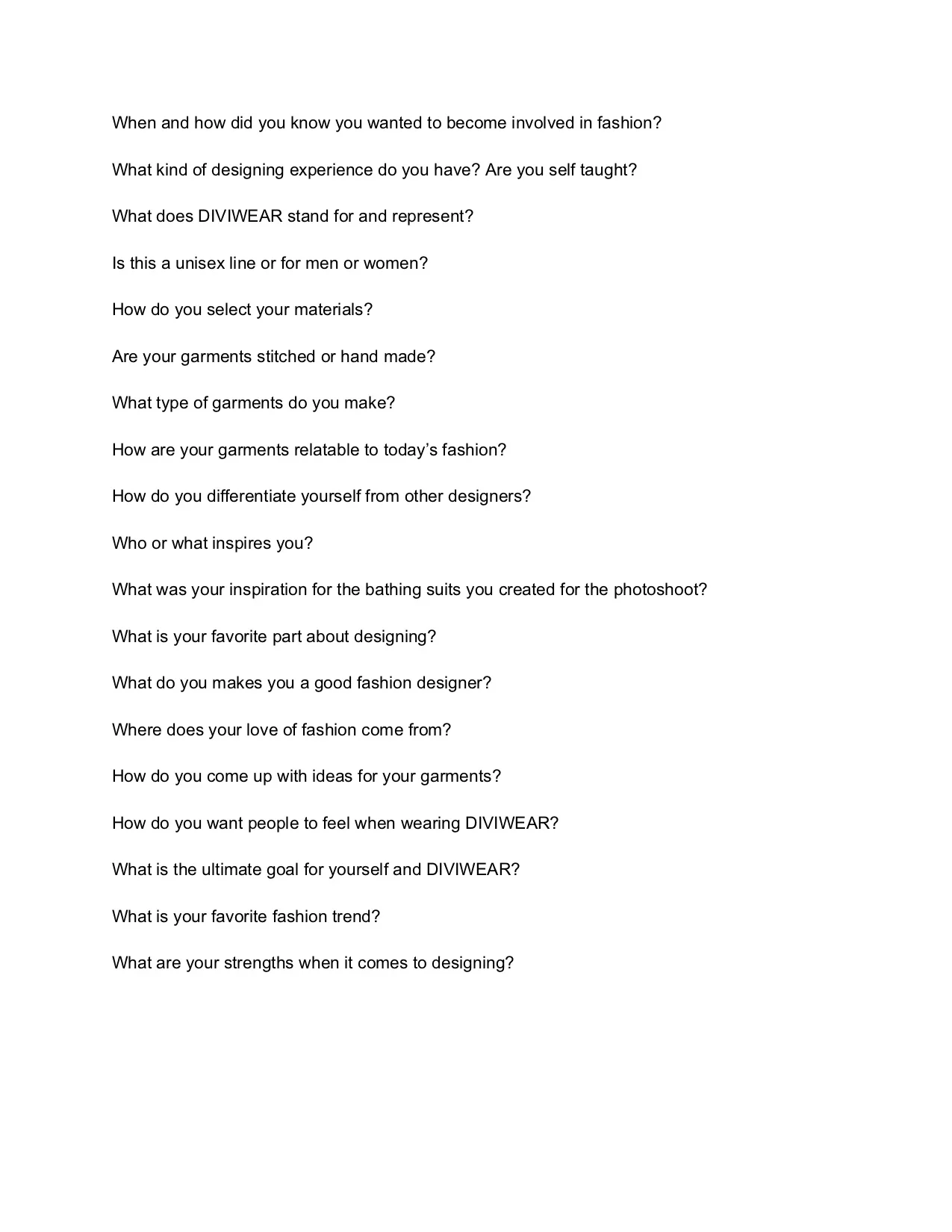 When and how did you know you wanted to become involved in fashion?

What kind of designing experience do you have? Are you self taught?

What does DIVIWEAR stand for and represent?

Is this a unisex line or for men or women?

How do you select your materials?

Are your garments stitched or hand made?

What type of garments do you make?

How are your garments relatable to today's fashion?

How do you differentiate yourself from other designers?

Who or what inspires you?

What was your inspiration for the bathing suits you created for the photoshoot?

What is your favorite part about designing?

What do you makes you a good fashion designer?

Where does your love of fashion come from?

How do you come up with ideas for your garments?

How do you want people to feel when wearing DIVIWEAR?

What is the ultimate goal for yourself and DIVIWEAR?

What is your favorite fashion trend?

What are your strengths when it comes to designing?